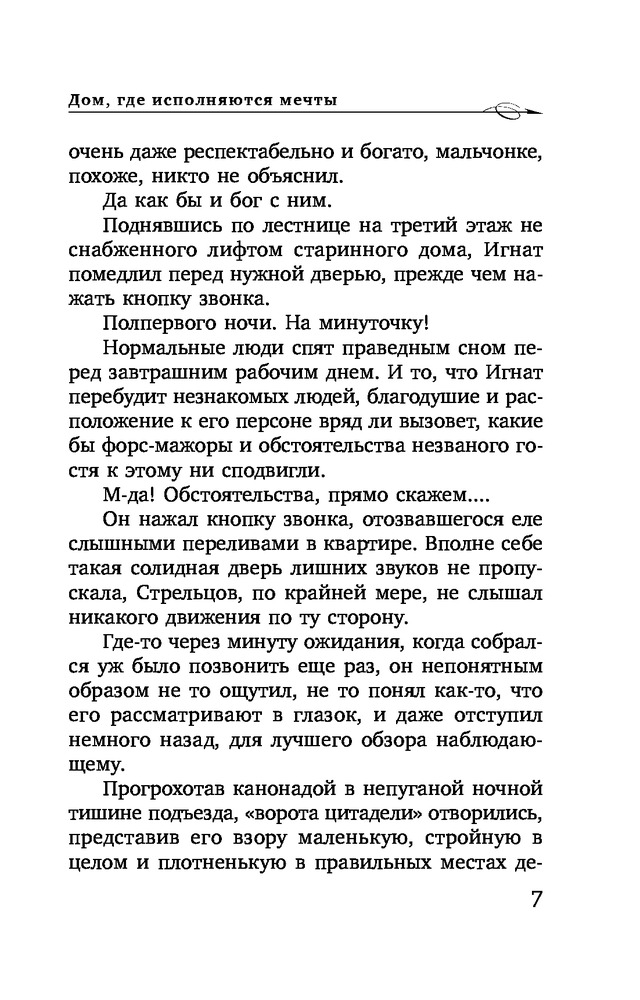 Дом, где исполняются мечты

очень даже респектабельно и богато, мальчонке, похоже, никто не объяснил.

Да как бы и бог с ним.

Поднявшись по лестнице на третий этаж не снабженного лифтом старинного дома, Игнат помедлил перед нужной дверью, прежде чем нажать кнопку звонка.

Полпервого ночи. На минуточку!

Нормальные люди спят праведным сном перед завтрашним рабочим днем. И то, что Игнат перебудит незнакомых людей, благодушие и расположение к его персоне вряд ли вызовет, какие бы форс-мажоры и обстоятельства незваного гостя к этому ни сподвигли.

М-да! Обстоятельства, прямо скажем....

Он нажал кнопку звонка, отозвавшегося еле слышными переливами в квартире. Вполне себе такая солидная дверь лишних звуков не пропускала, Стрельцов, по крайней мере, не слышал никакого движения по ту сторону.

Где-то через минуту ожидания, когда собрался уж было позвонить еще раз, он непонятным образом не то ощутил, не то понял как-то, что его рассматривают в глазок, и даже отступил немного назад, для лучшего обзора наблюдающему.

Прогрохотав канонадой в непуганой ночной тишине подъезда, «ворота цитадели» отворились, представив его взору маленькую, стройную в целом и плотненькую в правильных местах де-

7